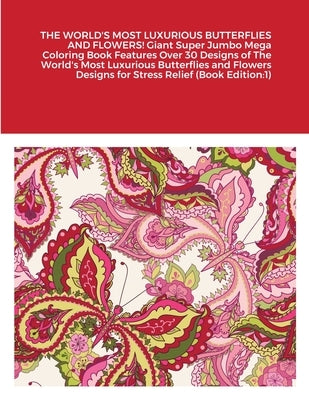 THE WORLD'S MOST LUXURIOUS BUTTERFLIES AND FLOWERS! Giant Super Jumbo Mega Coloring Book Features Over 30 Designs of The World's Most Luxurious Butterflies and Flowers Designs for Stress Relief (Book Edition:1)